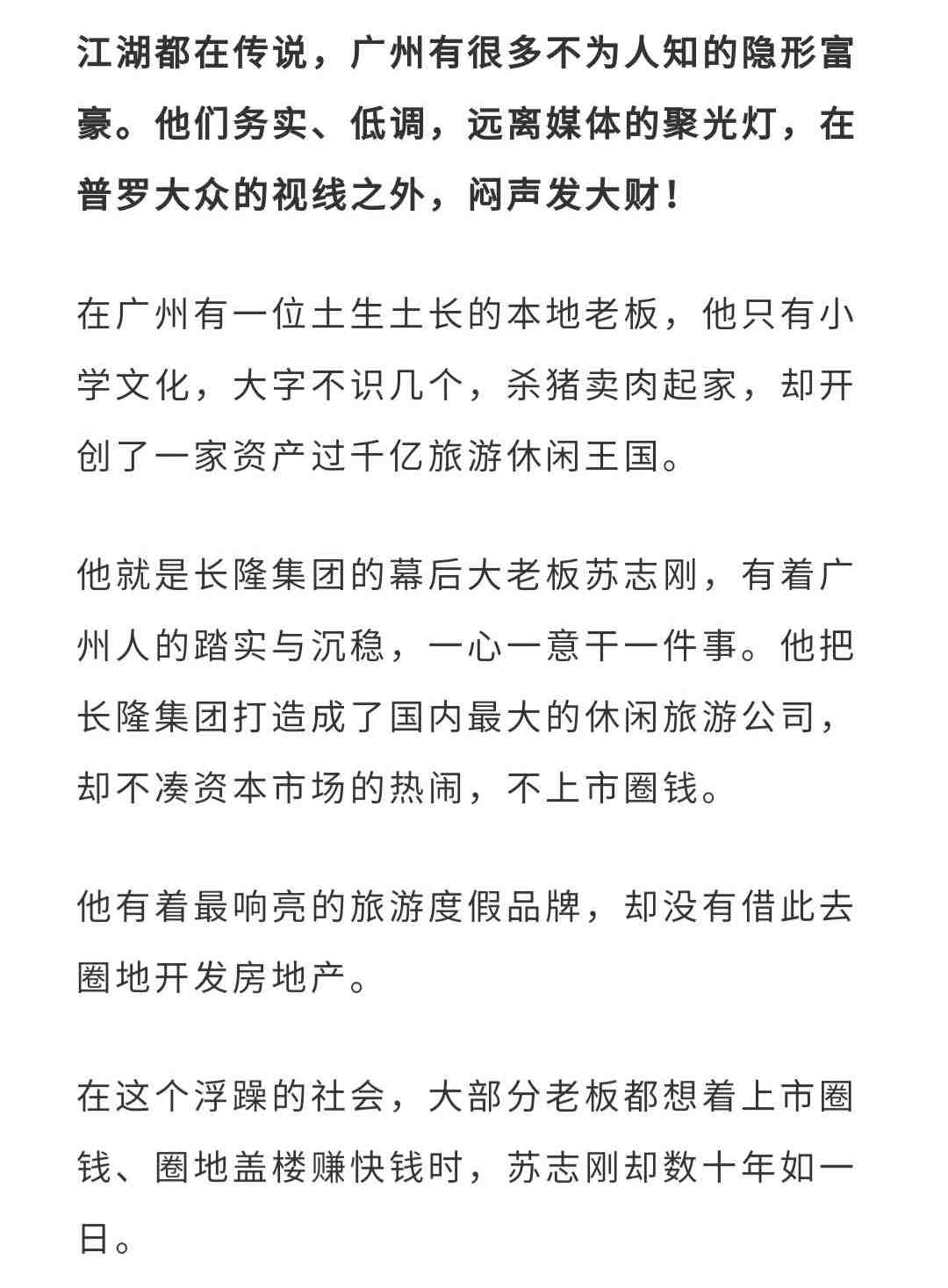 江湖都在传说，广州有很多不为人知的隐形富豪。他们务实、低调，远离媒体的聚光灯，在普罗大众的视线之外，闷声发大财！

在广州有一位土生土长的本地老板，他只有小学文化，大字不识几个，杀猪卖肉起家，却开创了一家资产过千亿旅游休闲王国。

他就是长隆集团的幕后大老板苏志刚，有着广州人的踏实与沉稳，一心一意干一件事。他把长隆集团打造成了国内最大的休闲旅游公司，却不凑资本市场的热闹，不上市圈钱。

他有着最响亮的旅游度假品牌，却没有借此去圈地开发房地产。

在这个浮躁的社会，大部分老板都想着上市圈钱、圈地盖楼赚快钱时，苏志刚却数十年如一日。